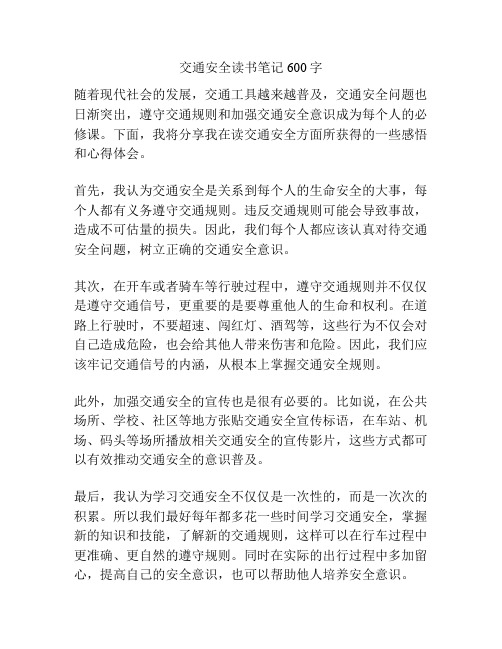 交通安全读书笔记 600 字

随着现代社会的发展，交通工具越来越普及，交通安全问题也日渐突出，遵守交通规则和加强交通安全意识成为每个人的必修课。下面，我将分享我在读交通安全方面所获得的一些感悟和心得体会。

首先，我认为交通安全是关系到每个人的生命安全的大事，每个人都有义务遵守交通规则。违反交通规则可能会导致事故，造成不可估量的损失。因此，我们每个人都应该认真对待交通安全问题，树立正确的交通安全意识。

其次，在开车或者骑车等行驶过程中，遵守交通规则并不仅仅是遵守交通信号，更重要的是要尊重他人的生命和权利。在道路上行驶时，不要超速、闯红灯、酒驾等，这些行为不仅会对自己造成危险，也会给其他人带来伤害和危险。因此，我们应该牢记交通信号的内涵，从根本上掌握交通安全规则。

此外，加强交通安全的宣传也是很有必要的。比如说，在公共场所、学校、社区等地方张贴交通安全宣传标语，在车站、机场、码头等场所播放相关交通安全的宣传影片，这些方式都可以有效推动交通安全的意识普及。

最后，我认为学习交通安全不仅仅是一次性的，而是一次次的积累。所以我们最好每年都多花一些时间学习交通安全，掌握新的知识和技能，了解新的交通规则，这样可以在行车过程中更准确、更自然的遵守规则。同时在实际的出行过程中多加留心，提高自己的安全意识，也可以帮助他人培养安全意识。